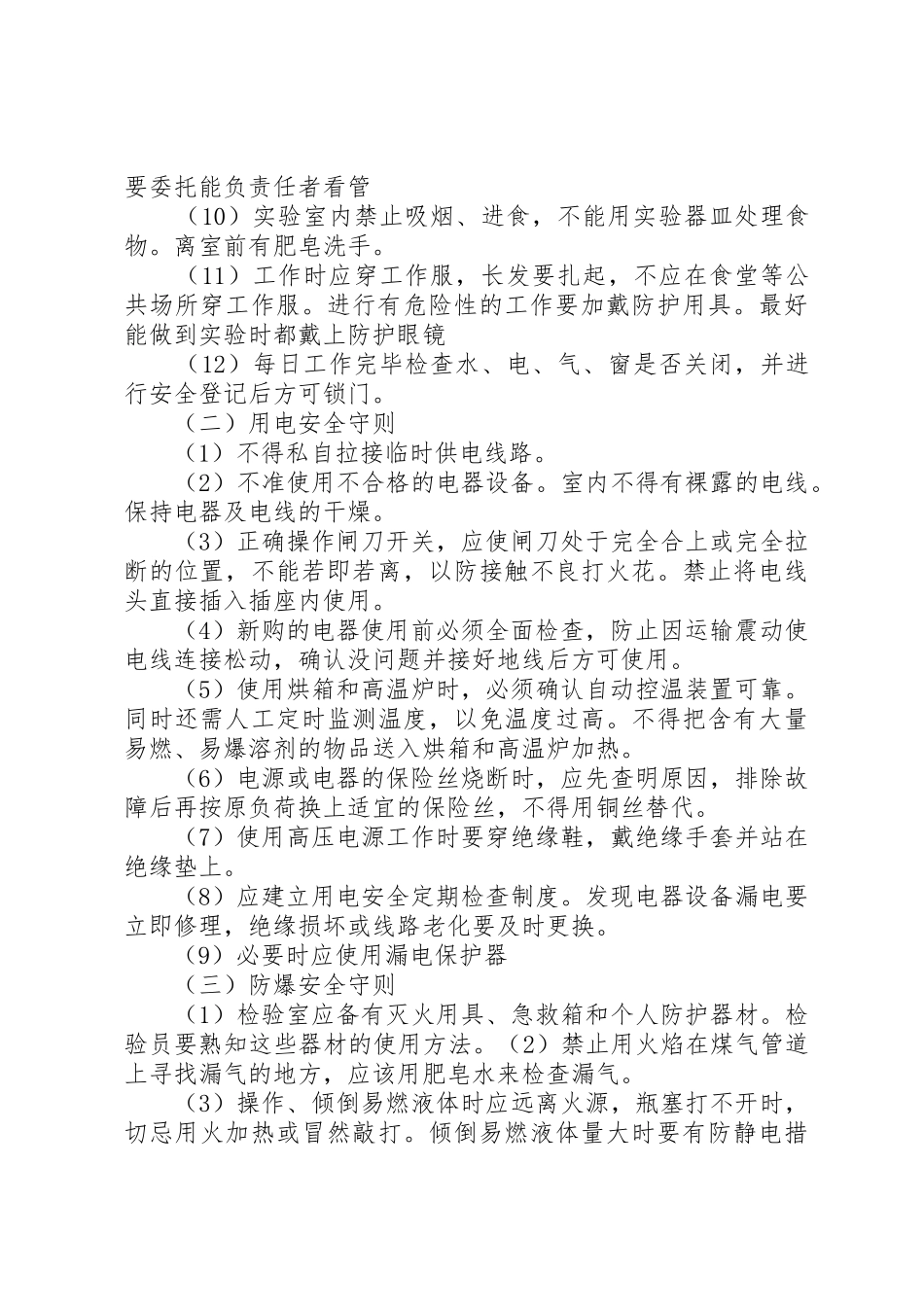 要委托能负责任者看管

（10）实验室内禁止吸烟、进食，不能用实验器皿处理食物。离室前有肥皂洗手。

（11）工作时应穿工作服，长发要扎起，不应在食堂等公共场所穿工作服。进行有危险性的工作要加戴防护用具。最好能做到实验时都戴上防护眼镜

（12）每日工作完毕检查水、电、气、窗是否关闭，并进行安全登记后方可锁门。

（二）用电安全守则

（1）不得私自拉接临时供电线路。

（2）不准使用不合格的电器设备。室内不得有裸露的电线。保持电器及电线的干燥。

（3）正确操作闸刀开关，应使闸刀处于完全合上或完全拉断的位置，不能若即若离，以防接触不良打火花。禁止将电线头直接插入插座内使用。

（4）新购的电器使用前必须全面检查，防止因运输震动使电线连接松动，确认没问题并接好地线后方可使用。

（5）使用烘箱和高温炉时，必须确认自动控温装置可靠。同时还需人工定时监测温度，以免温度过高。不得把含有大量易燃、易爆溶剂的物品送入烘箱和高温炉加热。

（6）电源或电器的保险丝烧断时，应先查明原因，排除故障后再按原负荷换上适宜的保险丝，不得用铜丝替代。

（7）使用高压电源工作时要穿绝缘鞋，戴绝缘手套并站在绝缘垫上。

（8）应建立用电安全定期检查制度。发现电器设备漏电要立即修理，绝缘损坏或线路老化要及时更换。

（9）必要时应使用漏电保护器

（三）防爆安全守则

（1）检验室应备有灭火用具、急救箱和个人防护器材。检验员要熟知这些器材的使用方法。（2）禁止用火焰在煤气管道上寻找漏气的地方，应该用肥皂水来检查漏气。

（3）操作、倾倒易燃液体时应远离火源，瓶塞打不开时，切忌用火加热或冒然敲打。倾倒易燃液体量大时要有防静电措